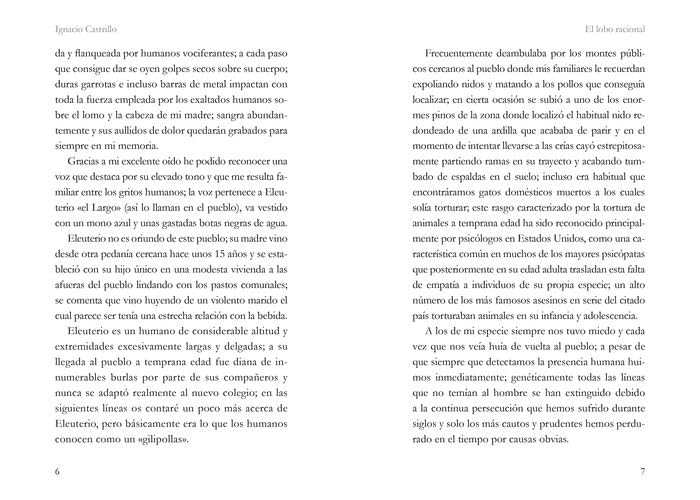 Ignacio Castrillo

da y flanqueada por humanos vociferantes; a cada paso que consigue dar se oyen golpes secos sobre su cuerpo; duras garrotas e incluso barras de metal impactan con toda la fuerza empleada por los exaltados humanos sobre el lomo y la cabeza de mi madre; sangra abundantemente y sus aullidos de dolor quedarán grabados para siempre en mi memoria.

Gracias a mi excelente oído he podido reconocer una voz que destaca por su elevado tono y que me resulta familiar entre los gritos humanos; la voz pertenece a Eleuterio «el Largo» (así lo llaman en el pueblo), va vestido con un mono azul y unas gastadas botas negras de agua.

Eleuterio no es oriundo de este pueblo; su madre vino desde otra pedanía cercana hace unos 15 años y se estableció con su hijo único en una modesta vivienda a las afueras del pueblo lindando con los pastos comunales; se comenta que vino huyendo de un violento marido el cual parece ser tenía una estrecha relación con la bebida.

Eleuterio es un humano de considerable altitud y extremidades excesivamente largas y delgadas; a su llegada al pueblo a temprana edad fue diana de innumerables burlas por parte de sus compañeros y nunca se adaptó realmente al nuevo colegio; en las siguientes líneas os contaré un poco más acerca de Eleuterio, pero básicamente era lo que los humanos conocen como un «gilipollas».

6

El lobo racional

Frecuentemente deambulaba por los montes públicos cercanos al pueblo donde mis familiares le recuerdan expoliando nidos y matando a los pollos que conseguía localizar; en cierta ocasión se subió a uno de los enormes pinos de la zona donde localizó el habitual nido redondeado de una ardilla que acababa de parir y en el momento de intentar llevarse a las crías cayó estrepitosamente partiendo ramas en su trayecto y acabando tumbado de espaldas en el suelo; incluso era habitual que encontráramos gatos domésticos muertos a los cuales solía torturar; este rasgo caracterizado por la tortura de animales a temprana edad ha sido reconocido principalmente por psicólogos en Estados Unidos, como una característica común en muchos de los mayores psicópatas que posteriormente en su edad adulta trasladan esta falta de empatía a individuos de su propia especie; un alto número de los más famosos asesinos en serie del citado país torturaban animales en su infancia y adolescencia.

A los de mi especie siempre nos tuvo miedo y cada vez que nos veía huía de vuelta al pueblo; a pesar de que siempre que detectamos la presencia humana huimos inmediatamente; genéticamente todas las líneas que no temían al hombre se han extinguido debido a la continua persecución que hemos sufrido durante siglos y solo los más cautos y prudentes hemos perdurado en el tiempo por causas obvias.

7